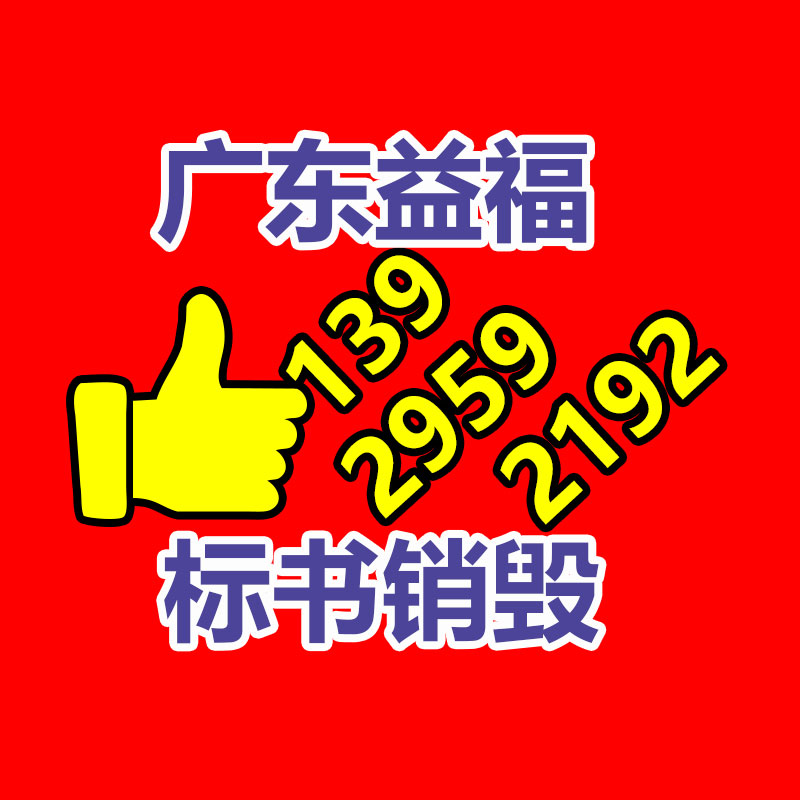 广东益福

139
2959
2192

标书销毁